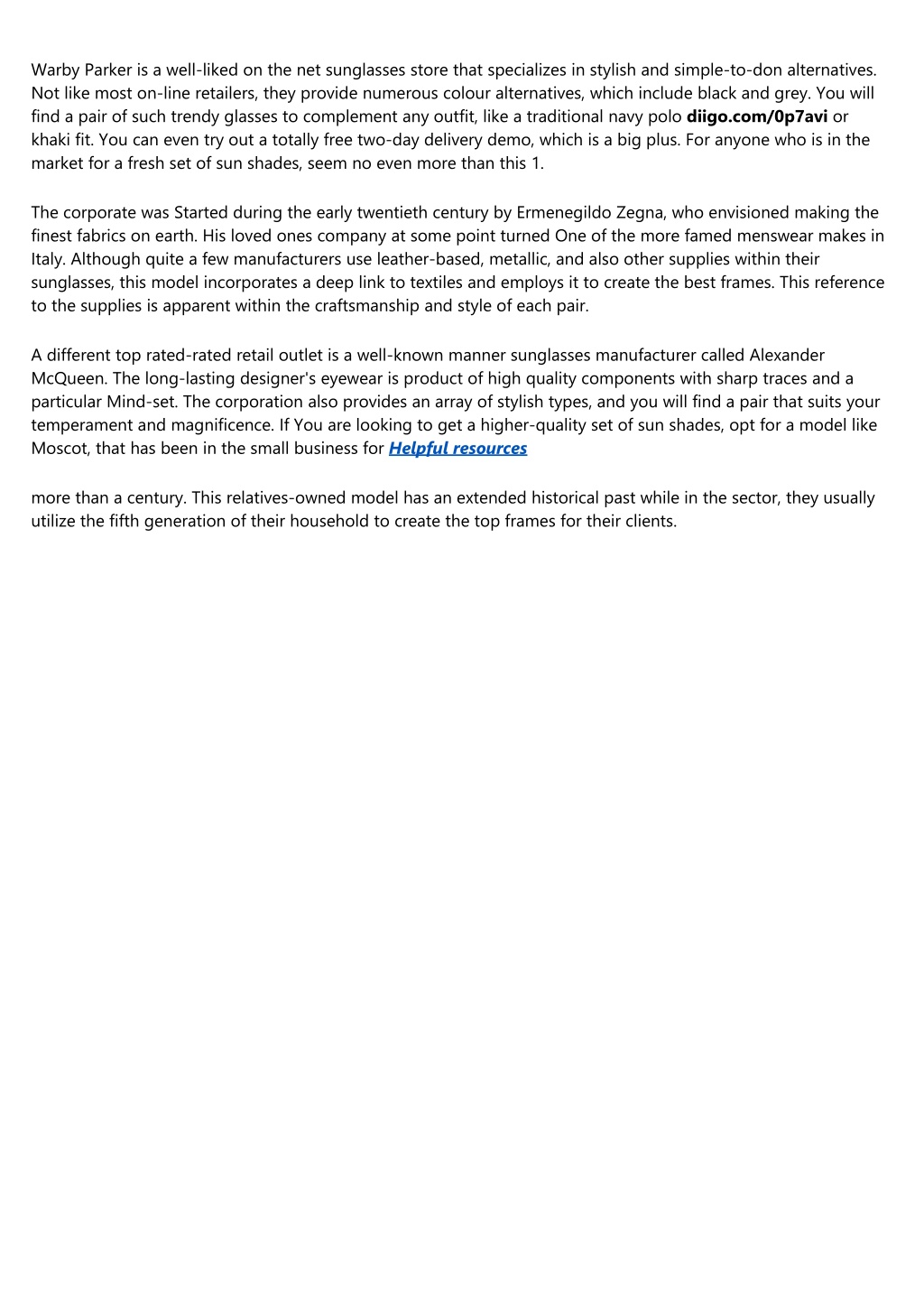 Warby Parker is a well-liked on the net sunglasses store that specializes in stylish and simple-to-don alternatives. Not like most on-line retailers, they provide numerous colour alternatives, which include black and grey. You will find a pair of such trendy glasses to complement any outfit, like a traditional navy polo diigo.com/0p7avi or khaki fit. You can even try out a totally free two-day delivery demo, which is a big plus. For anyone who is in the market for a fresh set of sun shades, seem no even more than this 1.

The corporate was Started during the early twentieth century by Ermenegildo Zegna, who envisioned making the finest fabrics on earth. His loved ones company at some point turned One of the more famed menswear makes in Italy. Although quite a few manufacturers use leather-based, metallic, and also other supplies within their sunglasses, this model incorporates a deep link to textiles and employs it to create the best frames. This reference to the supplies is apparent within the craftsmanship and style of each pair.

A different top rated-rated retail outlet is a well-known manner sunglasses manufacturer called Alexander McQueen. The long-lasting designer's eyewear is product of high quality components with sharp traces and a particular Mind-set. The corporation also provides an array of stylish types, and you will find a pair that suits your temperament and magnificence. If You are looking to get a higher-quality set of sun shades, opt for a model like Moscot, that has been in the small business for Helpful resources

more than a century. This relatives-owned model has an extended historical past while in the sector, they usually utilize the fifth generation of their household to create the top frames for their clients.